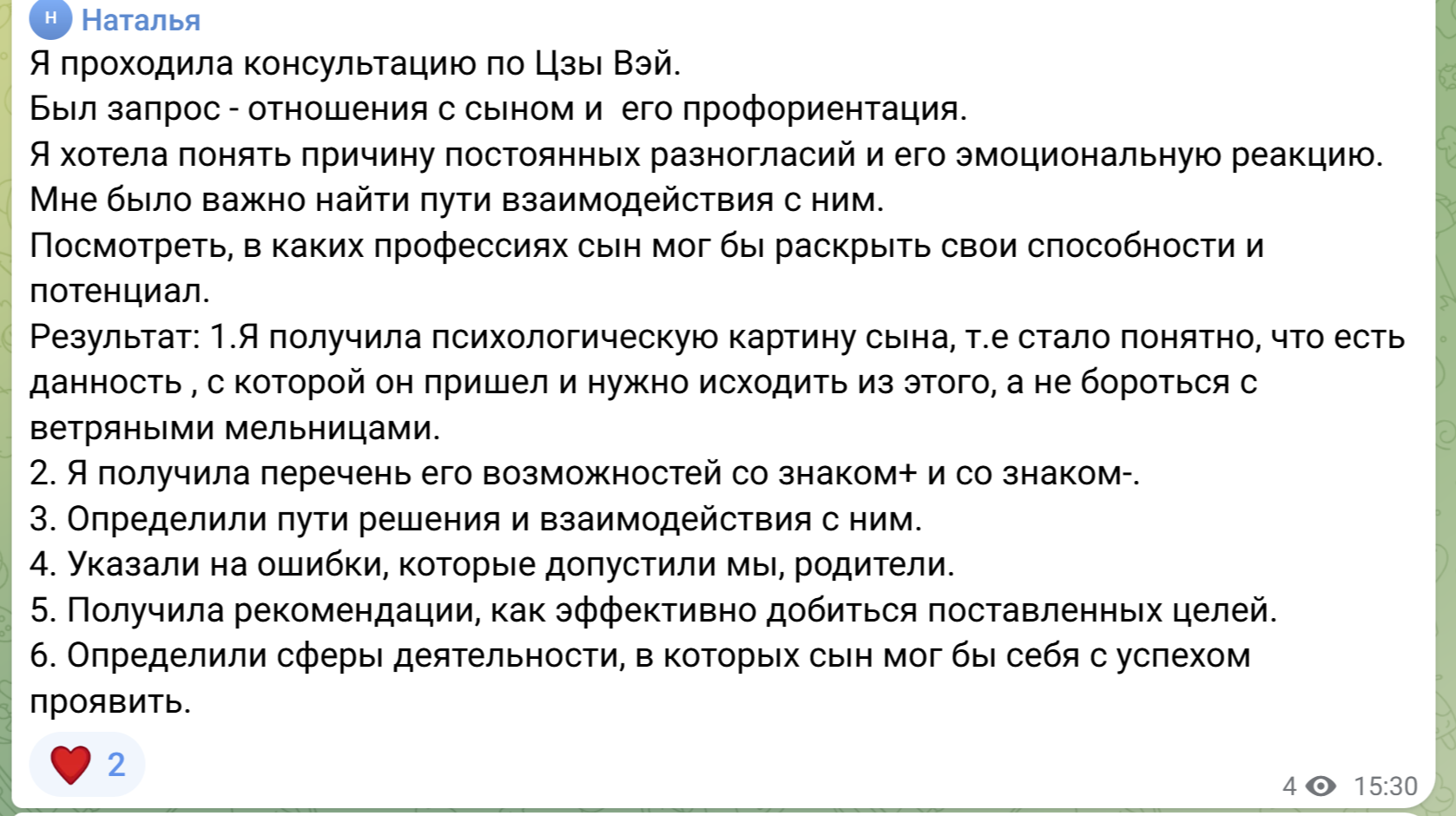 Н Наталья
Я проходила консультацию по Цзы Вэй.
Был запрос - отношения с сыном и  его профориентация.
Я хотела понять причину постоянных разногласий и его эмоциональную реакцию.
Мне было важно найти пути взаимодействия с ним.
Посмотреть, в каких профессиях сын мог бы раскрыть свои способности и потенциал.
Результат: 1.Я получила психологическую картину сына, т.е стало понятно, что есть данность , с которой он пришел и нужно исходить из этого, а не бороться с ветряными мельницами.
2. Я получила перечень его возможностей со знаком+ и со знаком-.
3. Определили пути решения и взаимодействия с ним.
4. Указали на ошибки, которые допустили мы, родители.
5. Получила рекомендации, как эффективно добиться поставленных целей.
6. Определили сферы деятельности, в которых сын мог бы себя с успехом проявить.

2

4 15:30